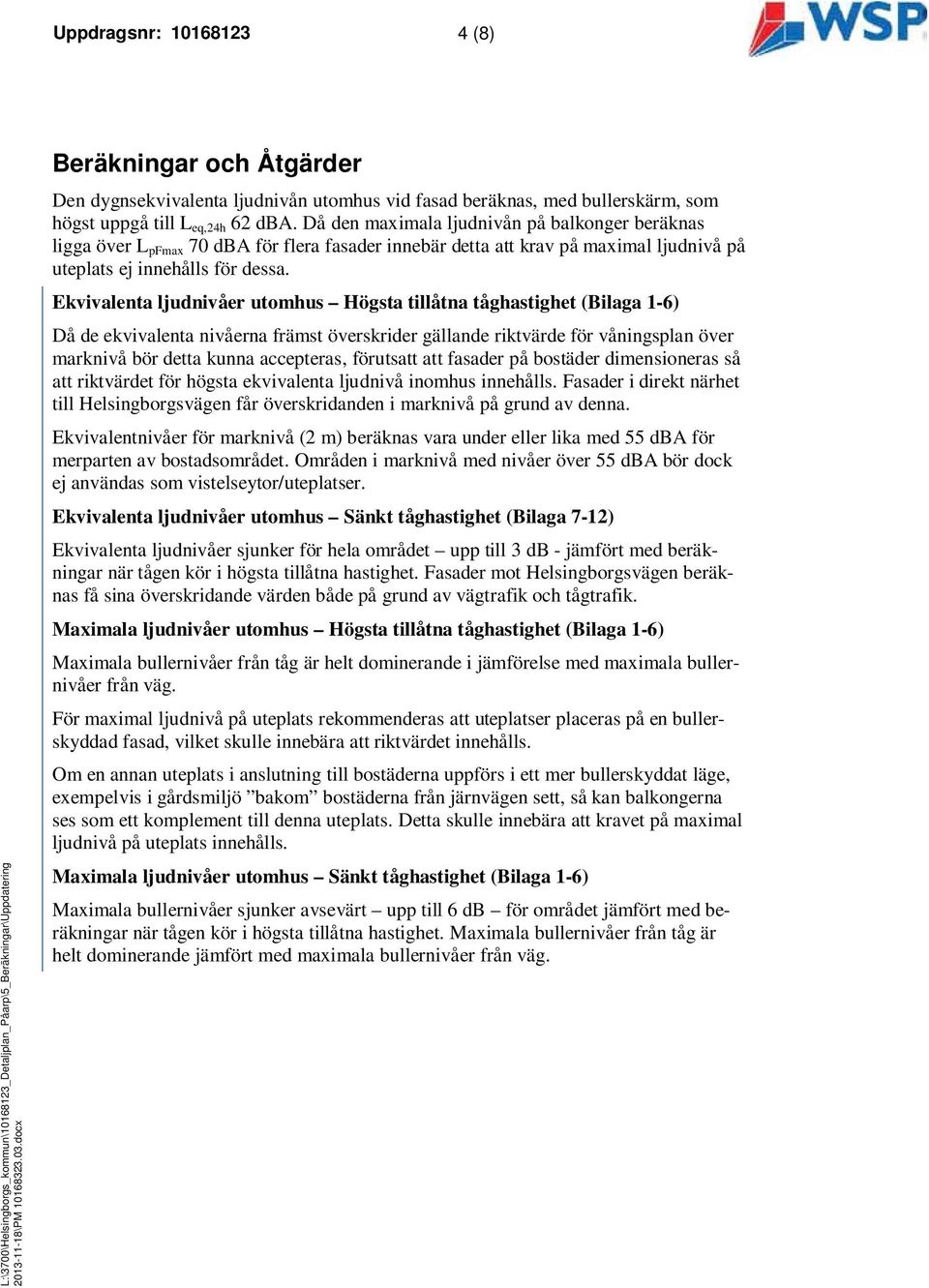 Uppdragsnr: 10168123 4 (8)

WSP

Beräkningar och Åtgärder

Den dygnsekvivalenta ljudnivån utomhus vid fasad beräknas, med bullerskärm, som högst uppgå till $L_{eq,24h}$ 62 dBA. Då den maximala ljudnivån på balkonger beräknas ligga över $L_{pFmax}$ 70 dBA för flera fasader innebär detta att krav på maximal ljudnivå på uteplats ej innehålls för dessa.

Ekvivalenta ljudnivåer utomhus – Högsta tillåtna tåghastighet (Bilaga 1-6)

Då de ekvivalenta nivåerna främst överskrider gällande riktvärde för våningsplan över marknivå bör detta kunna accepteras, förutsatt att fasader på bostäder dimensioneras så att riktvärdet för högsta ekvivalenta ljudnivå inomhus innehålls. Fasader i direkt närhet till Helsingborgsvägen får överskridanden i marknivå på grund av denna.

Ekvivalentnivåer för marknivå (2 m) beräknas vara under eller lika med 55 dBA för merparten av bostadsområdet. Områden i marknivå med nivåer över 55 dBA bör dock ej användas som vistelseytor/uteplatser.

Ekvivalenta ljudnivåer utomhus – Sänkt tåghastighet (Bilaga 7-12)

Ekvivalenta ljudnivåer sjunker för hela området – upp till 3 dB - jämfört med beräkningar när tågen kör i högsta tillåtna hastighet. Fasader mot Helsingborgsvägen beräknas få sina överskridande värden både på grund av vägtrafik och tågtrafik.

Maximala ljudnivåer utomhus – Högsta tillåtna tåghastighet (Bilaga 1-6)

Maximala bullernivåer från tåg är helt dominerande i jämförelse med maximala bullernivåer från väg.

För maximal ljudnivå på uteplats rekommenderas att uteplatser placeras på en bullerskyddad fasad, vilket skulle innebära att riktvärdet innehålls.

Om en annan uteplats i anslutning till bostäderna uppförs i ett mer bullerskyddat läge, exempelvis i gårdsmiljö ”bakom” bostäderna från järnvägen sett, så kan balkongerna ses som ett komplement till denna uteplats. Detta skulle innebära att kravet på maximal ljudnivå på uteplats innehålls.

Maximala ljudnivåer utomhus – Sänkt tåghastighet (Bilaga 1-6)

Maximala bullernivåer sjunker avsevärt – upp till 6 dB – för området jämfört med beräkningar när tågen kör i högsta tillåtna hastighet. Maximala bullernivåer från tåg är helt dominerande jämfört med maximala bullernivåer från väg.

L:\3700\Helsingborgs_kommun\10168123_Detaljplan_Påarp\5_Beräkningar\Uppdatering 2013-11-18\PM 10168323.03.docx